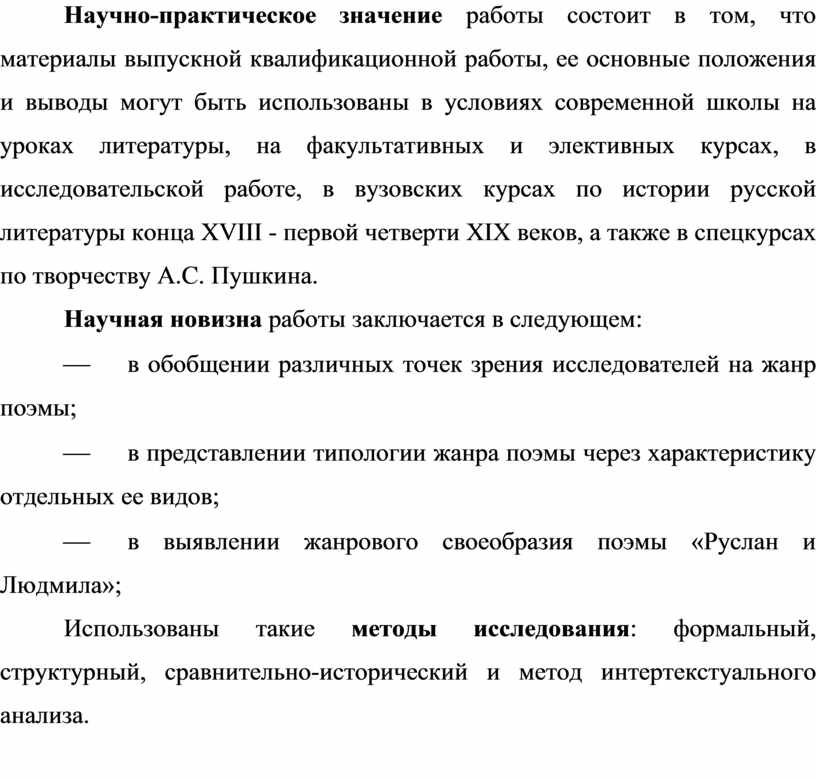 Научно-практическое значение работы состоит в том, что материалы выпускной квалификационной работы, ее основные положения и выводы могут быть использованы в условиях современной школы на уроках литературы, на факультативных и элективных курсах, в исследовательской работе, в вузовских курсах по истории русской литературы конца XVIII - первой четверти XIX веков, а также в спецкурсах по творчеству А.С. Пушкина.

Научная новизна работы заключается в следующем:

— в обобщении различных точек зрения исследователей на жанр поэмы;

— в представлении типологии жанра поэмы через характеристику отдельных ее видов;

— в выявлении жанрового своеобразия поэмы «Руслан и Людмила»;

Использованы такие методы исследования: формальный, структурный, сравнительно-исторический и метод интертекстуального анализа.